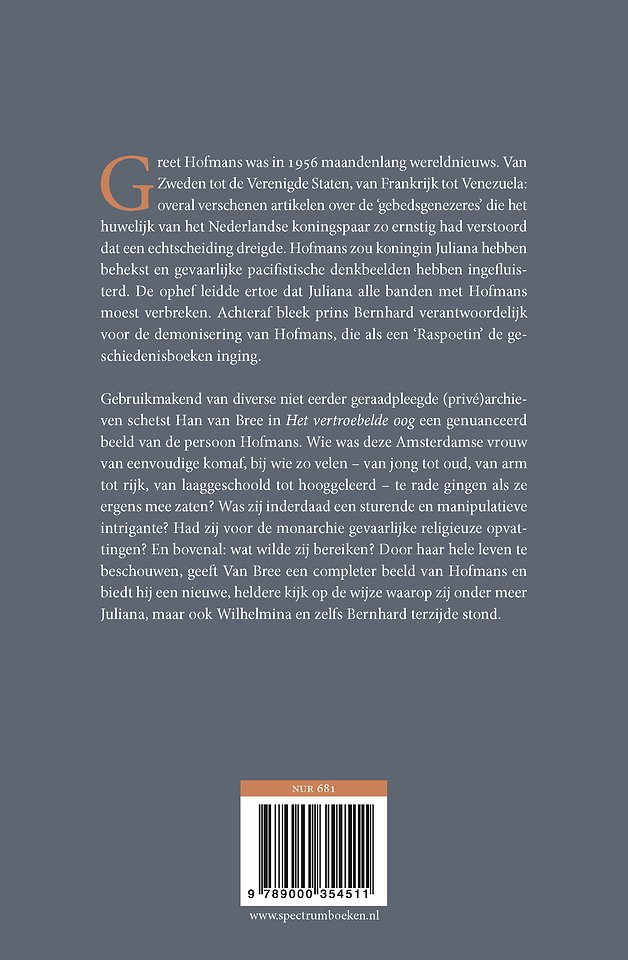 Greet Hofmans was in 1956 maandenlang wereldnieuws. Van Zweden tot de Verenigde Staten, van Frankrijk tot Venezuela: overal verschenen artikelen over de 'gebedsgenezeres' die het huwelijk van het Nederlandse koningspaar zo ernstig had verstoord dat een echtscheiding dreigde. Hofmans zou koningin Juliana hebben behekst en gevaarlijke pacifistische denkbeelden hebben ingefluisterd. De ophef leidde ertoe dat Juliana alle banden met Hofmans moest verbreken. Achteraf bleek prins Bernhard verantwoordelijk voor de demonisering van Hofmans, die als een 'Raspoetin' de geschiedenisboeken inging.

Gebruikmakend van diverse niet eerder geraadpleegde (privé)archieven schetst Han van Bree in Het vertroebelde oog een genuanceerd beeld van de persoon Hofmans. Wie was deze Amsterdamse vrouw van eenvoudige komaf, bij wie zo velen – van jong tot oud, van arm tot rijk, van laaggeschoold tot hooggeleerd – te rade gingen als ze ergens mee zaten? Was zij inderdaad een sturende en manipulatieve intrigante? Had zij voor de monarchie gevaarlijke religieuze opvattingen? En bovenal: wat wilde zij bereiken? Door haar hele leven te beschouwen, geeft Van Bree een completer beeld van Hofmans en biedt hij een nieuwe, heldere kijk op de wijze waarop zij onder meer Juliana, maar ook Wilhelmina en zelfs Bernhard terzijde stond.

NUR 681

9 789000 354511

www.spectrumboeken.nl